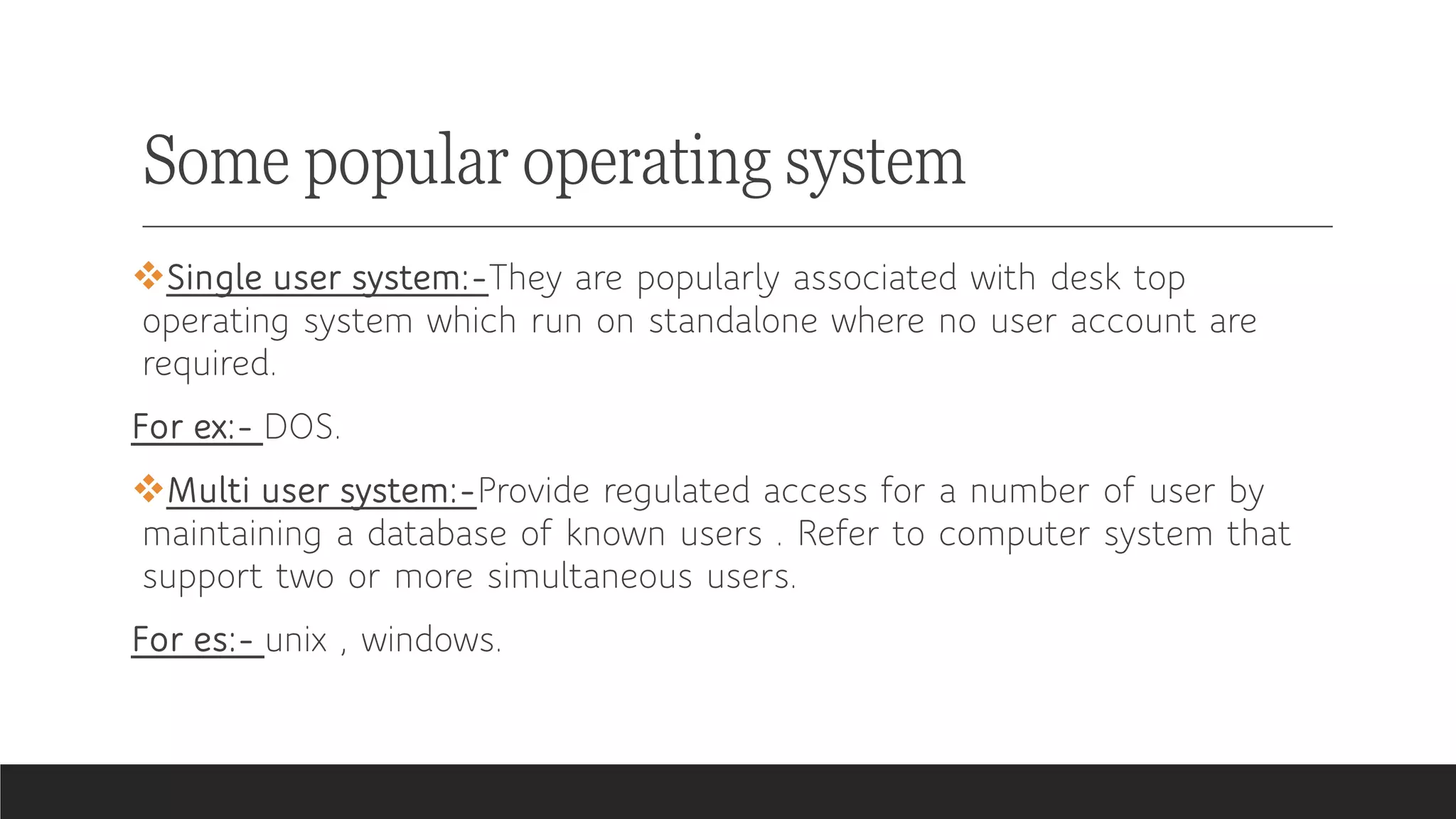 Some popular operating system

❖Single user system:-They are popularly associated with desk top operating system which run on standalone where no user account are required.

For ex:- DOS.

❖Multi user system:-Provide regulated access for a number of user by maintaining a database of known users . Refer to computer system that support two or more simultaneous users.

For es:- unix , windows.